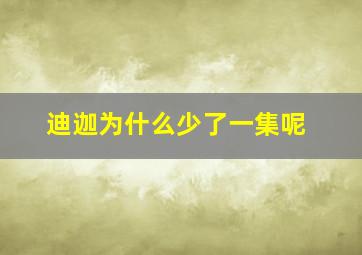 迪迦为什么少了一集呢